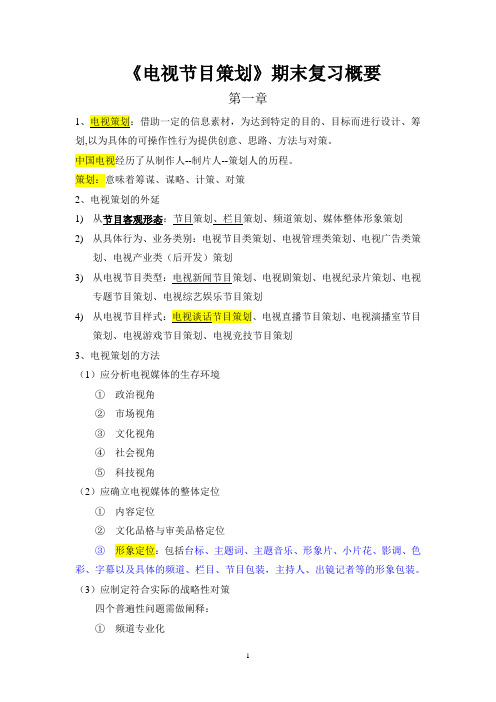 《电视节目策划》期末复习概要

第一章

1、电视策划：借助一定的信息素材，为达到特定的目的、目标而进行设计、筹划,以为具体的可操作性行为提供创意、思路、方法与对策。

中国电视经历了从制作人--制片人--策划人的历程。

策划：意味着筹谋、谋略、计策、对策

2、电视策划的外延

1) 从节目客观形态：节目策划、栏目策划、频道策划、媒体整体形象策划

2) 从具体行为、业务类别：电视节目类策划、电视管理类策划、电视广告类策划、电视产业类（后开发）策划

3) 从电视节目类型：电视新闻节目策划、电视剧策划、电视纪录片策划、电视专题节目策划、电视综艺娱乐节目策划

4) 从电视节目样式：电视谈话节目策划、电视直播节目策划、电视演播室节目策划、电视游戏节目策划、电视竞技节目策划

3、电视策划的方法

（1）应分析电视媒体的生存环境

① 政治视角

② 市场视角

③ 文化视角

④ 社会视角

⑤ 科技视角

（2）应确立电视媒体的整体定位

① 内容定位

② 文化品格与审美品格定位

③ 形象定位：包括台标、主题词、主题音乐、形象片、小片花、影调、色彩、字幕以及具体的频道、栏目、节目包装，主持人、出镜记者等的形象包装。

（3）应制定符合实际的战略性对策

四个普遍性问题需做阐释：

① 频道专业化

1